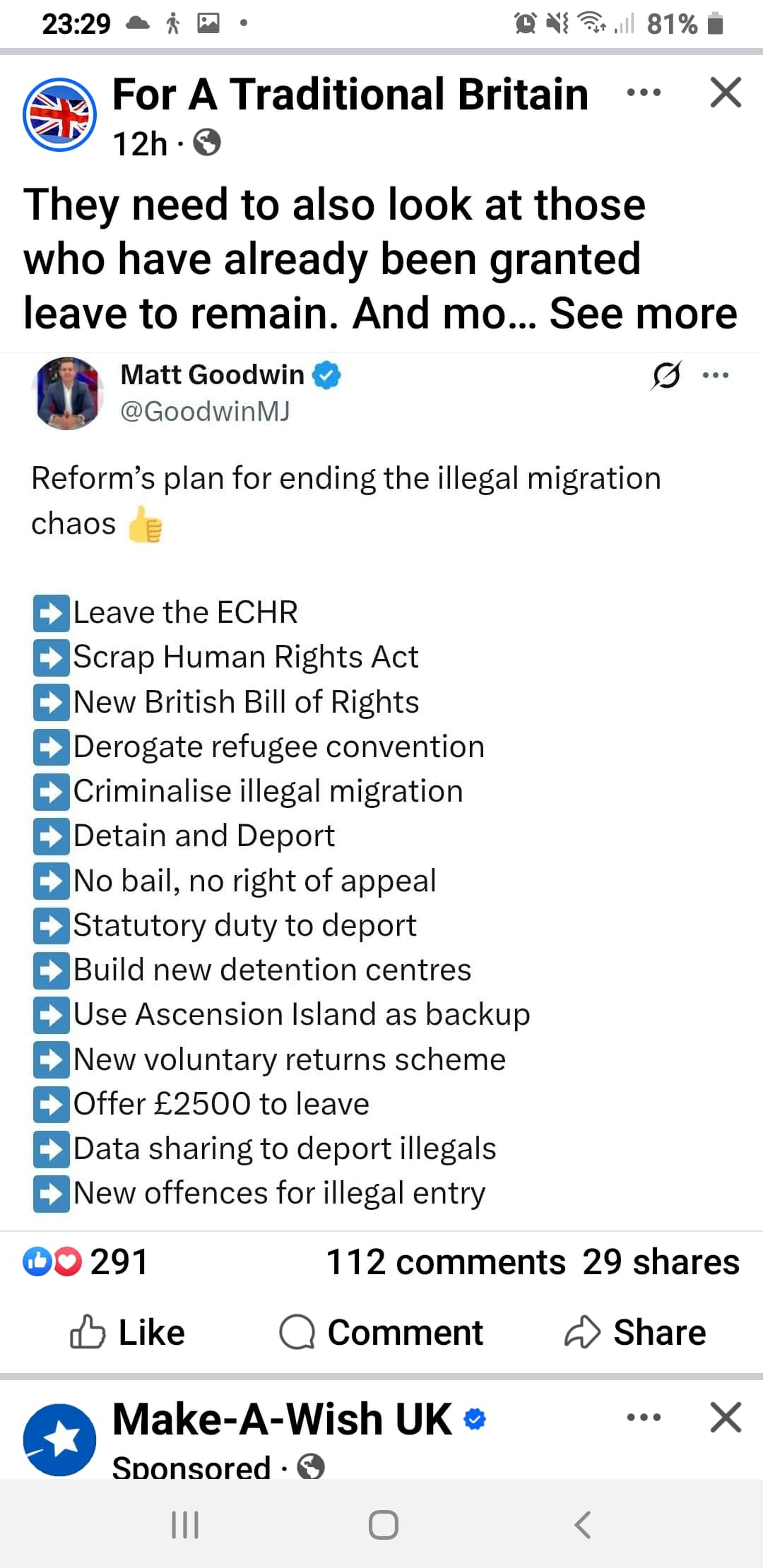 23:29 81%

For A Traditional Britain
12h ·

They need to also look at those who have already been granted leave to remain. And mo... See more

Matt Goodwin
@GoodwinMJ

Reform's plan for ending the illegal migration chaos 👍

➡️Leave the ECHR
➡️Scrap Human Rights Act
➡️New British Bill of Rights
➡️Derogate refugee convention
➡️Criminalise illegal migration
➡️Detain and Deport
➡️No bail, no right of appeal
➡️Statutory duty to deport
➡️Build new detention centres
➡️Use Ascension Island as backup
➡️New voluntary returns scheme
➡️Offer £2500 to leave
➡️Data sharing to deport illegals
➡️New offences for illegal entry

291 112 comments 29 shares

Like Comment Share

Make-A-Wish UK
Sponsored ·